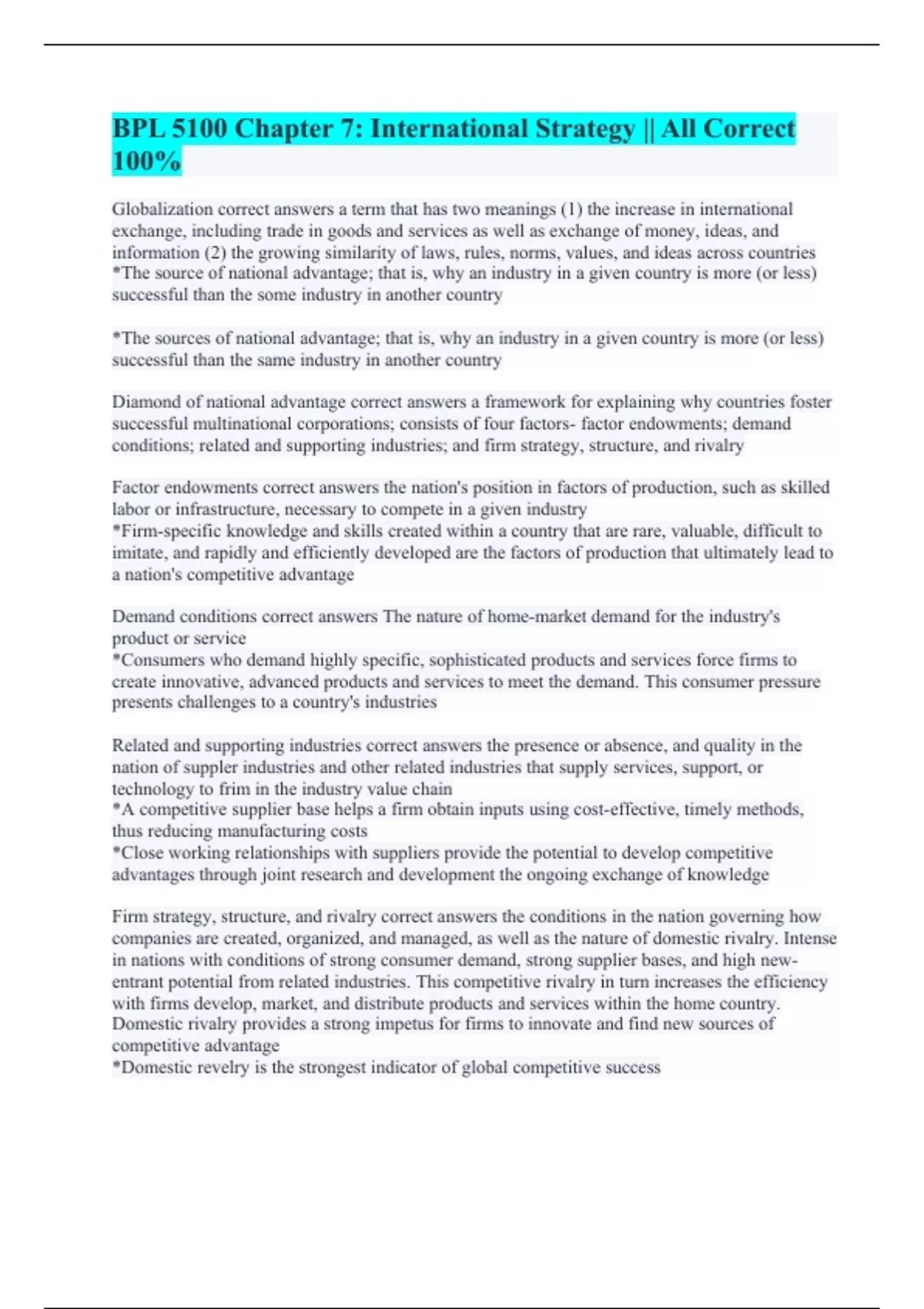 BPL 5100 Chapter 7: International Strategy || All Correct 100%

Globalization correct answers a term that has two meanings (1) the increase in international exchange, including trade in goods and services as well as exchange of money, ideas, and information (2) the growing similarity of laws, rules, norms, values, and ideas across countries
*The source of national advantage; that is, why an industry in a given country is more (or less) successful than the some industry in another country

*The sources of national advantage; that is, why an industry in a given country is more (or less) successful than the same industry in another country

Diamond of national advantage correct answers a framework for explaining why countries foster successful multinational corporations; consists of four factors- factor endowments; demand conditions; related and supporting industries; and firm strategy, structure, and rivalry

Factor endowments correct answers the nation's position in factors of production, such as skilled labor or infrastructure, necessary to compete in a given industry
*Firm-specific knowledge and skills created within a country that are rare, valuable, difficult to imitate, and rapidly and efficiently developed are the factors of production that ultimately lead to a nation's competitive advantage

Demand conditions correct answers The nature of home-market demand for the industry's product or service
*Consumers who demand highly specific, sophisticated products and services force firms to create innovative, advanced products and services to meet the demand. This consumer pressure presents challenges to a country's industries

Related and supporting industries correct answers the presence or absence, and quality in the nation of suppler industries and other related industries that supply services, support, or technology to frim in the industry value chain
*A competitive supplier base helps a firm obtain inputs using cost-effective, timely methods, thus reducing manufacturing costs
*Close working relationships with suppliers provide the potential to develop competitive advantages through joint research and development the ongoing exchange of knowledge

Firm strategy, structure, and rivalry correct answers the conditions in the nation governing how companies are created, organized, and managed, as well as the nature of domestic rivalry. Intense in nations with conditions of strong consumer demand, strong supplier bases, and high new-entrant potential from related industries. This competitive rivalry in turn increases the efficiency with firms develop, market, and distribute products and services within the home country. Domestic rivalry provides a strong impetus for firms to innovate and find new sources of competitive advantage
*Domestic revelry is the strongest indicator of global competitive success